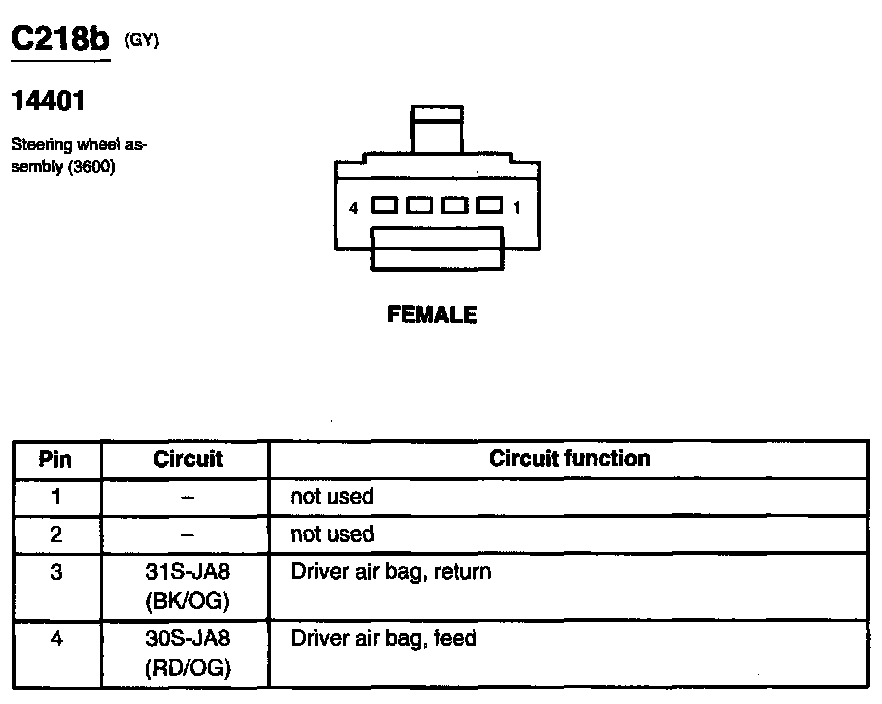 C218b (GY)

14401

Steering wheel assembly (3600)

4 1

FEMALE

| Pin | Circuit | Circuit function |
|---|---|---|
| 1 | – | not used |
| 2 | – | not used |
| 3 | 31S-JA8 (BK/OG) | Driver air bag, return |
| 4 | 30S-JA8 (RD/OG) | Driver air bag, feed |